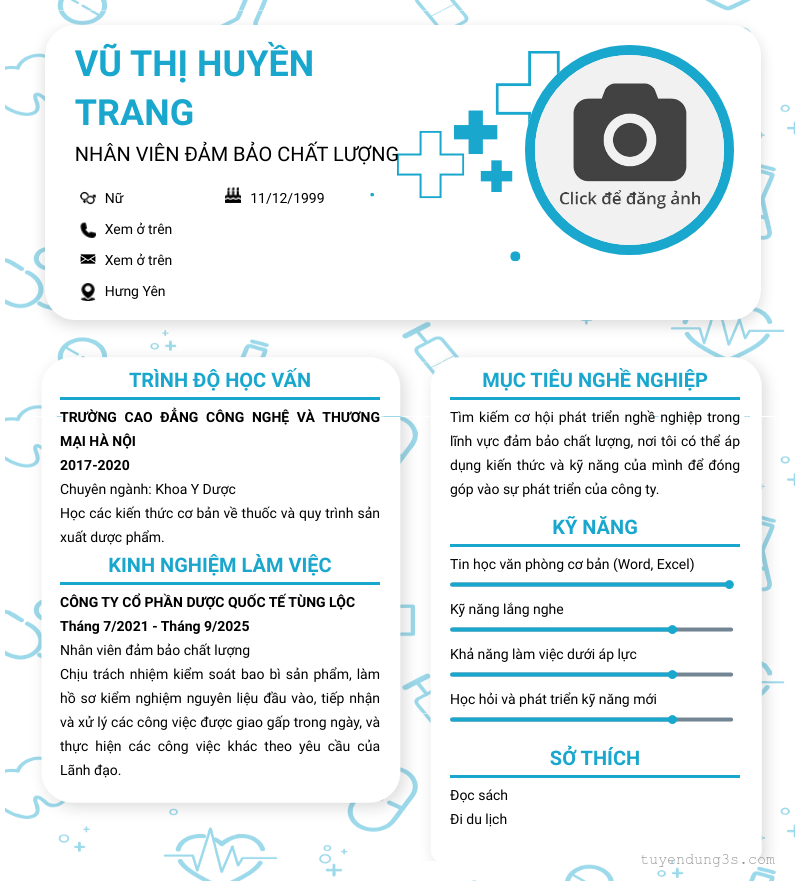 VŨ THỊ HUYỀN TRANG

NHÂN VIÊN ĐẢM BẢO CHẤT LƯỢNG

Nữ

11/12/1999

Xem ở trên

Xem ở trên

Hưng Yên

Click để đăng ảnh

TRÌNH ĐỘ HỌC VẤN

TRƯỜNG CAO ĐẲNG CÔNG NGHỆ VÀ THƯƠNG MẠI HÀ NỘI

2017-2020

Chuyên ngành: Khoa Y Dược

Học các kiến thức cơ bản về thuốc và quy trình sản xuất dược phẩm.

KINH NGHIỆM LÀM VIỆC

CÔNG TY CỔ PHẦN DƯỢC QUỐC TẾ TÙNG LỘC

Tháng 7/2021 - Tháng 9/2025

Nhân viên đảm bảo chất lượng

Chịu trách nhiệm kiểm soát bao bì sản phẩm, làm hồ sơ kiểm nghiệm nguyên liệu đầu vào, tiếp nhận và xử lý các công việc được giao gấp trong ngày, và thực hiện các công việc khác theo yêu cầu của Lãnh đạo.

MỤC TIÊU NGHỀ NGHIỆP

Tìm kiếm cơ hội phát triển nghề nghiệp trong lĩnh vực đảm bảo chất lượng, nơi tôi có thể áp dụng kiến thức và kỹ năng của mình để đóng góp vào sự phát triển của công ty.

KỸ NĂNG

Tin học văn phòng cơ bản (Word, Excel)

Kỹ năng lắng nghe

Khả năng làm việc dưới áp lực

Học hỏi và phát triển kỹ năng mới

SỞ THÍCH

Đọc sách

Đi du lịch

tuyendung3s.com